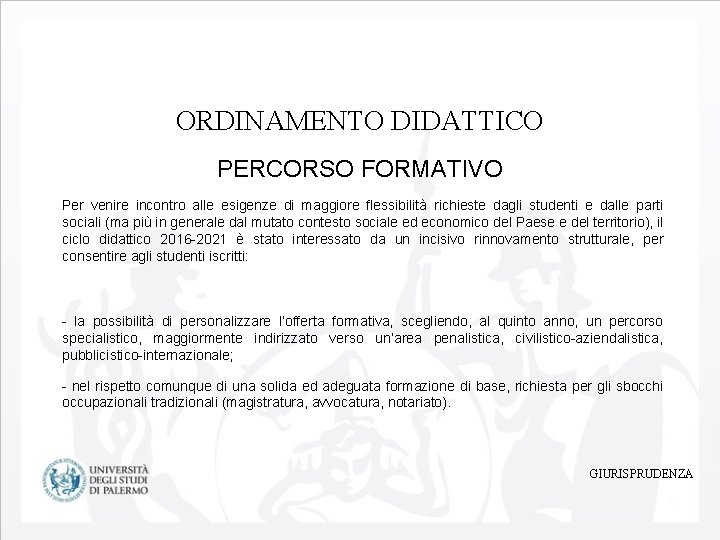 ORDINAMENTO DIDATTICO

PERCORSO FORMATIVO

Per venire incontro alle esigenze di maggiore flessibilità richieste dagli studenti e dalle parti sociali (ma più in generale dal mutato contesto sociale ed economico del Paese e del territorio), il ciclo didattico 2016-2021 è stato interessato da un incisivo rinnovamento strutturale, per consentire agli studenti iscritti:

- la possibilità di personalizzare l'offerta formativa, scegliendo, al quinto anno, un percorso specialistico, maggiormente indirizzato verso un'area penalistica, civilistico-aziendalistica, pubblicistico-internazionale;

- nel rispetto comunque di una solida ed adeguata formazione di base, richiesta per gli sbocchi occupazionali tradizionali (magistratura, avvocatura, notariato).

UNIVERSITÀ DEGLI STUDI DI PALERMO

GIURISPRUDENZA